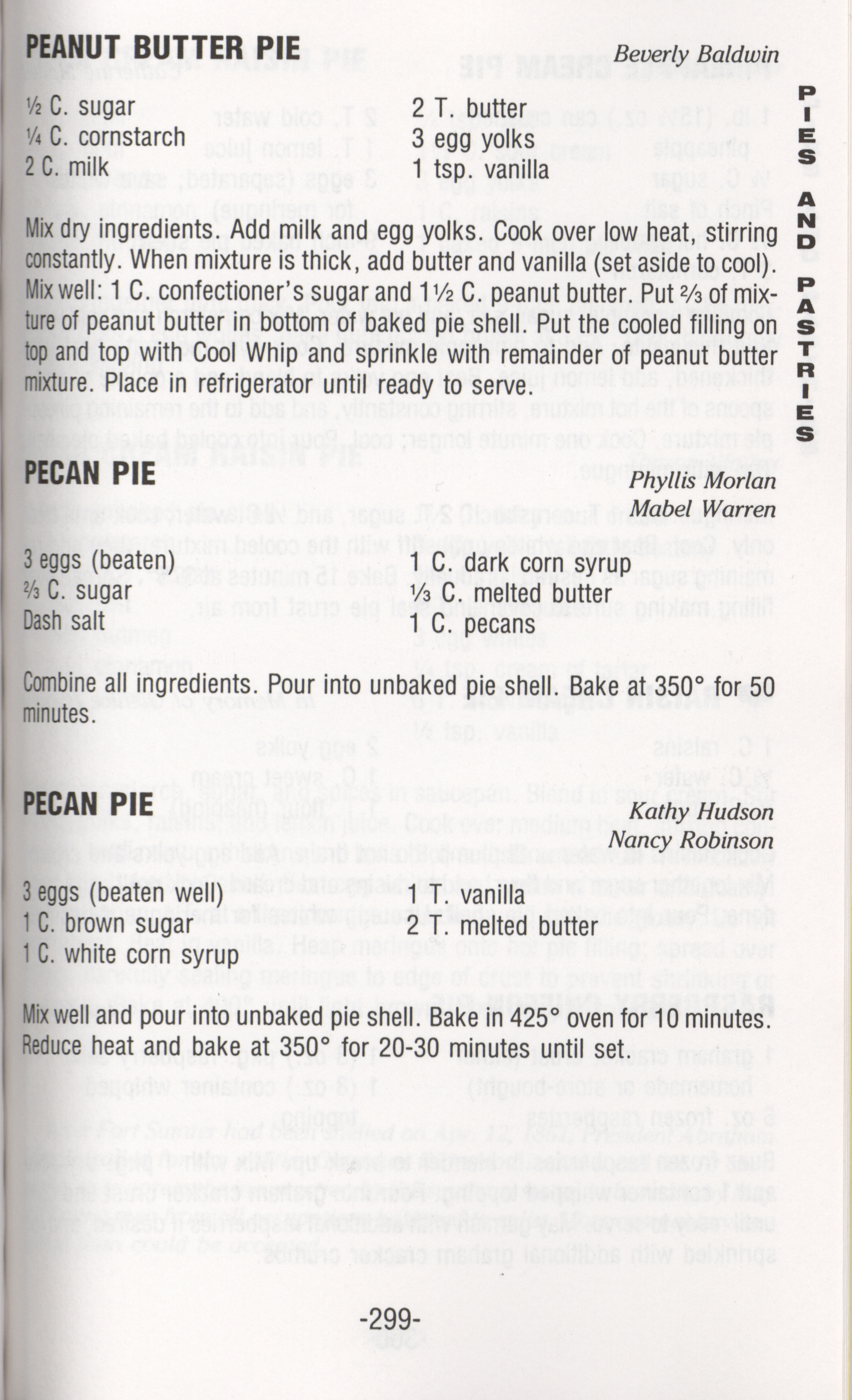 PEANUT BUTTER PIE

Beverly Baldwin

½ C. sugar
¼ C. cornstarch
2 C. milk

2 T. butter
3 egg yolks
1 tsp. vanilla

Mix dry ingredients. Add milk and egg yolks. Cook over low heat, stirring constantly. When mixture is thick, add butter and vanilla (set aside to cool). Mix well: 1 C. confectioner's sugar and 1½ C. peanut butter. Put ⅔ of mixture of peanut butter in bottom of baked pie shell. Put the cooled filling on top and top with Cool Whip and sprinkle with remainder of peanut butter mixture. Place in refrigerator until ready to serve.

PECAN PIE

Phyllis Morlan
Mabel Warren

3 eggs (beaten)
⅔ C. sugar
Dash salt

1 C. dark corn syrup
⅓ C. melted butter
1 C. pecans

Combine all ingredients. Pour into unbaked pie shell. Bake at 350° for 50 minutes.

PECAN PIE

Kathy Hudson
Nancy Robinson

3 eggs (beaten well)
1 C. brown sugar
1 C. white corn syrup

1 T. vanilla
2 T. melted butter

Mix well and pour into unbaked pie shell. Bake in 425° oven for 10 minutes. Reduce heat and bake at 350° for 20-30 minutes until set.

-299-

PIES AND PASTRIES